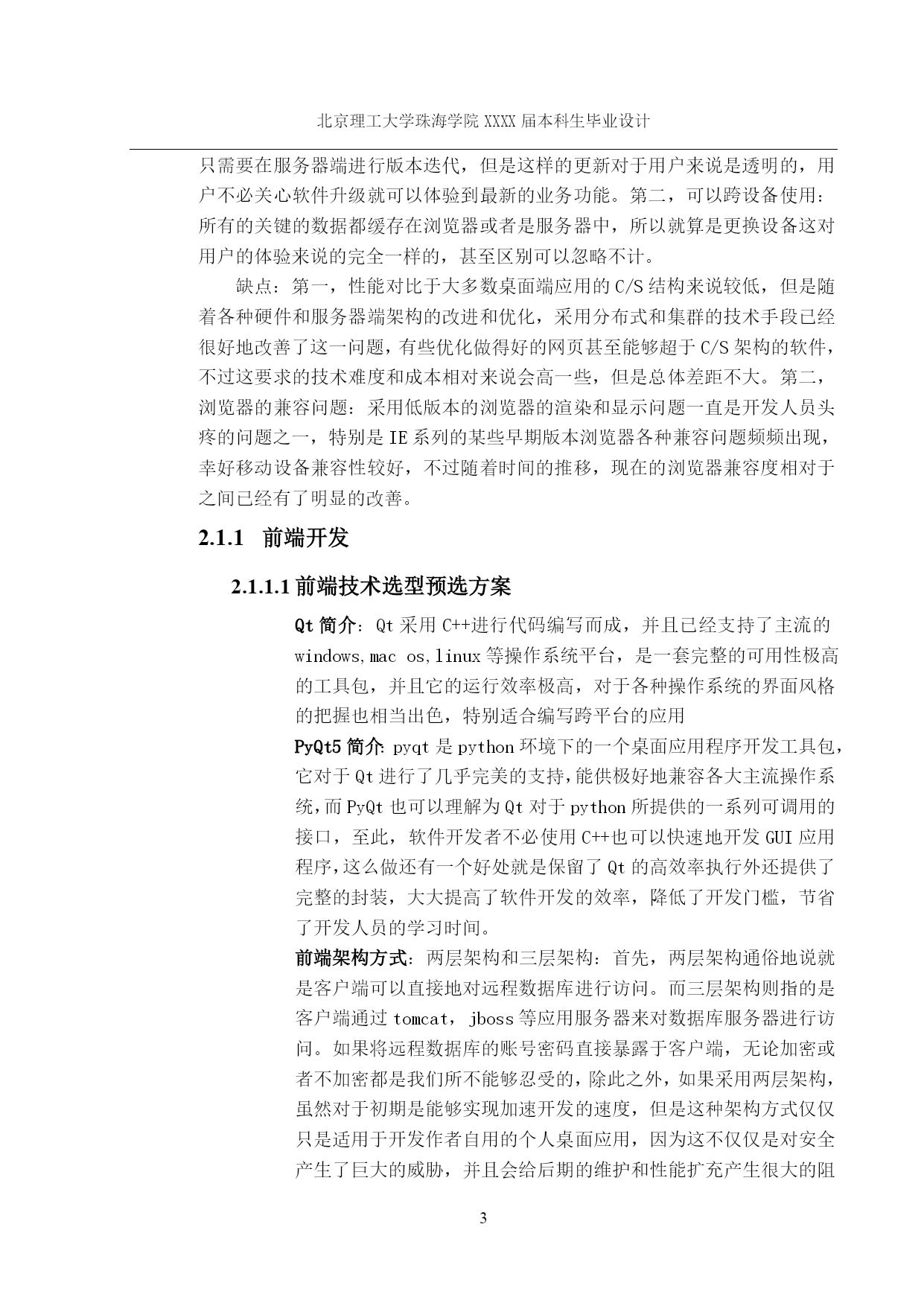 北京理工大学珠海学院 XXXX 届本科生毕业设计

只需要在服务器端进行版本迭代，但是这样的更新对于用户来说是透明的，用户不必关心软件升级就可以体验到最新的业务功能。第二，可以跨设备使用：所有的关键的数据都缓存在浏览器或者是服务器中，所以就算是更换设备这对用户的体验来说的完全一样的，甚至区别可以忽略不计。

缺点：第一，性能对比于大多数桌面端应用的 C/S 结构来说较低，但是随着各种硬件和服务器端架构的改进和优化，采用分布式和集群的技术手段已经很好地改善了这一问题，有些优化做得好的网页甚至能够超于 C/S 架构的软件，不过这要求的技术难度和成本相对来说会高一些，但是总体差距不大。第二，浏览器的兼容问题：采用低版本的浏览器的渲染和显示问题一直是开发人员头疼的问题之一，特别是 IE 系列的某些早期版本浏览器各种兼容问题频频出现，幸好移动设备兼容性较好，不过随着时间的推移，现在的浏览器兼容度相对于之间已经有了明显的改善。

2.1.1 前端开发

2.1.1.1 前端技术选型预选方案

Qt 简介：Qt 采用 C++进行代码编写而成，并且已经支持了主流的 windows,mac os,linux 等操作系统平台，是一套完整的可用性极高的工具包，并且它的运行效率极高，对于各种操作系统的界面风格的把握也相当出色，特别适合编写跨平台的应用

PyQt5 简介: pyqt 是 python 环境下的一个桌面应用程序开发工具包，它对于 Qt 进行了几乎完美的支持，能供极好地兼容各大主流操作系统，而 PyQt 也可以理解为 Qt 对于 python 所提供的一系列可调用的接口，至此，软件开发者不必使用 C++也可以快速地开发 GUI 应用程序，这么做还有一个好处就是保留了 Qt 的高效率执行外还提供了完整的封装，大大提高了软件开发的效率，降低了开发门槛，节省了开发人员的学习时间。

前端架构方式：两层架构和三层架构：首先，两层架构通俗地说就是客户端可以直接地对远程数据库进行访问。而三层架构则指的是客户端通过 tomcat，jboss 等应用服务器来对数据库服务器进行访问。如果将远程数据库的账号密码直接暴露于客户端，无论加密或者不加密都是我们所不能够忍受的，除此之外，如果采用两层架构，虽然对于初期是能够实现加速开发的速度，但是这种架构方式仅仅只是适用于开发作者自用的个人桌面应用，因为这不仅仅是对安全产生了巨大的威胁，并且会给后期的维护和性能扩充产生很大的阻

3